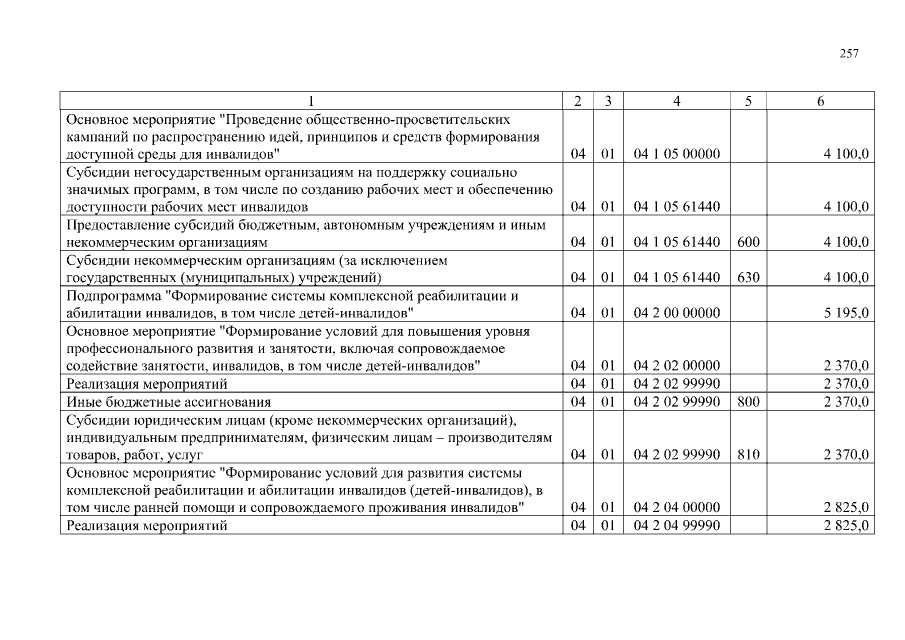 257

| 1 | 2 | 3 | 4 | 5 | 6 |
|---|---|---|---|---|---|
| Основное мероприятие "Проведение общественно-просветительских кампаний по распространению идей, принципов и средств формирования доступной среды для инвалидов" | 04 | 01 | 04 1 05 00000 | | 4 100,0 |
| Субсидии негосударственным организациям на поддержку социально значимых программ, в том числе по созданию рабочих мест и обеспечению доступности рабочих мест инвалидов | 04 | 01 | 04 1 05 61440 | | 4 100,0 |
| Предоставление субсидий бюджетным, автономным учреждениям и иным некоммерческим организациям | 04 | 01 | 04 1 05 61440 | 600 | 4 100,0 |
| Субсидии некоммерческим организациям (за исключением государственных (муниципальных) учреждений) | 04 | 01 | 04 1 05 61440 | 630 | 4 100,0 |
| Подпрограмма "Формирование системы комплексной реабилитации и абилитации инвалидов, в том числе детей-инвалидов" | 04 | 01 | 04 2 00 00000 | | 5 195,0 |
| Основное мероприятие "Формирование условий для повышения уровня профессионального развития и занятости, включая сопровождаемое содействие занятости, инвалидов, в том числе детей-инвалидов" | 04 | 01 | 04 2 02 00000 | | 2 370,0 |
| Реализация мероприятий | 04 | 01 | 04 2 02 99990 | | 2 370,0 |
| Иные бюджетные ассигнования | 04 | 01 | 04 2 02 99990 | 800 | 2 370,0 |
| Субсидии юридическим лицам (кроме некоммерческих организаций), индивидуальным предпринимателям, физическим лицам – производителям товаров, работ, услуг | 04 | 01 | 04 2 02 99990 | 810 | 2 370,0 |
| Основное мероприятие "Формирование условий для развития системы комплексной реабилитации и абилитации инвалидов (детей-инвалидов), в том числе ранней помощи и сопровождаемого проживания инвалидов" | 04 | 01 | 04 2 04 00000 | | 2 825,0 |
| Реализация мероприятий | 04 | 01 | 04 2 04 99990 | | 2 825,0 |